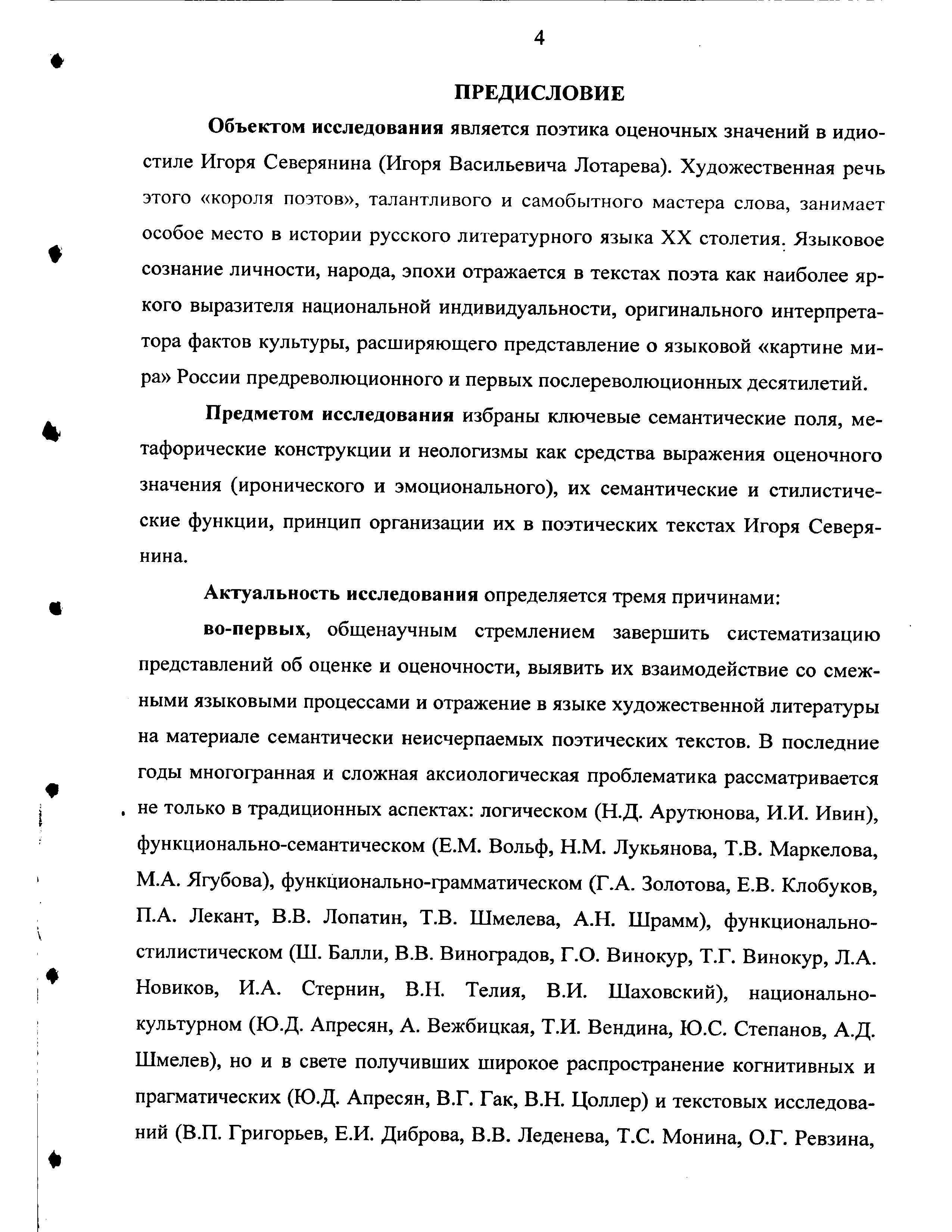 4

ПРЕДИСЛОВИЕ

Объектом исследования является поэтика оценочных значений в идиостиле Игоря Северянина (Игоря Васильевича Лотарева). Художественная речь этого «короля поэтов», талантливого и самобытного мастера слова, занимает особое место в истории русского литературного языка XX столетия. Языковое сознание личности, народа, эпохи отражается в текстах поэта как наиболее яркого выразителя национальной индивидуальности, оригинального интерпретатора фактов культуры, расширяющего представление о языковой «картине мира» России предреволюционного и первых послереволюционных десятилетий.

Предметом исследования избраны ключевые семантические поля, метафорические конструкции и неологизмы как средства выражения оценочного значения (иронического и эмоционального), их семантические и стилистические функции, принцип организации их в поэтических текстах Игоря Северянина.

Актуальность исследования определяется тремя причинами:

во-первых, общенаучным стремлением завершить систематизацию представлений об оценке и оценочности, выявить их взаимодействие со смежными языковыми процессами и отражение в языке художественной литературы на материале семантически неисчерпаемых поэтических текстов. В последние годы многогранная и сложная аксиологическая проблематика рассматривается не только в традиционных аспектах: логическом (Н.Д. Арутюнова, И.И. Ивин), функционально-семантическом (Е.М. Вольф, Н.М. Лукьянова, Т.В. Маркелова, М.А. Ягубова), функционально-грамматическом (Г.А. Золотова, Е.В. Клобуков, П.А. Лекант, В.В. Лопатин, Т.В. Шмелева, А.Н. Шрамм), функционально-стилистическом (Ш. Балли, В.В. Виноградов, Г.О. Винокур, Т.Г. Винокур, Л.А. Новиков, И.А. Стернин, В.Н. Телия, В.И. Шаховский), национально-культурном (Ю.Д. Апресян, А. Вежбицкая, Т.И. Вендина, Ю.С. Степанов, А.Д. Шмелев), но и в свете получивших широкое распространение когнитивных и прагматических (Ю.Д. Апресян, В.Г. Гак, В.Н. Цоллер) и текстовых исследований (В.П. Григорьев, Е.И. Диброва, В.В. Леденева, Т.С. Монина, О.Г. Ревзина,